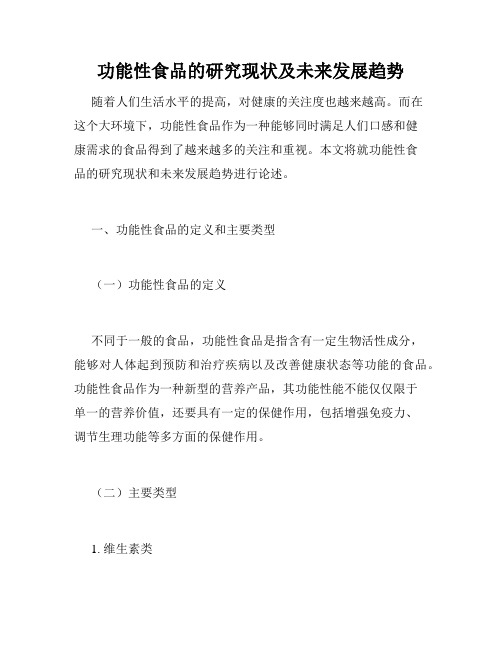 功能性食品的研究现状及未来发展趋势

随着人们生活水平的提高，对健康的关注度也越来越高。而在这个大环境下，功能性食品作为一种能够同时满足人们口感和健康需求的食品得到了越来越多的关注和重视。本文将就功能性食品的研究现状和未来发展趋势进行论述。

一、功能性食品的定义和主要类型

（一）功能性食品的定义

不同于一般的食品，功能性食品是指含有一定生物活性成分，能够对人体起到预防和治疗疾病以及改善健康状态等功能的食品。功能性食品作为一种新型的营养产品，其功能性能不能仅仅限于单一的营养价值，还要具有一定的保健作用，包括增强免疫力、调节生理功能等多方面的保健作用。

（二）主要类型

1. 维生素类